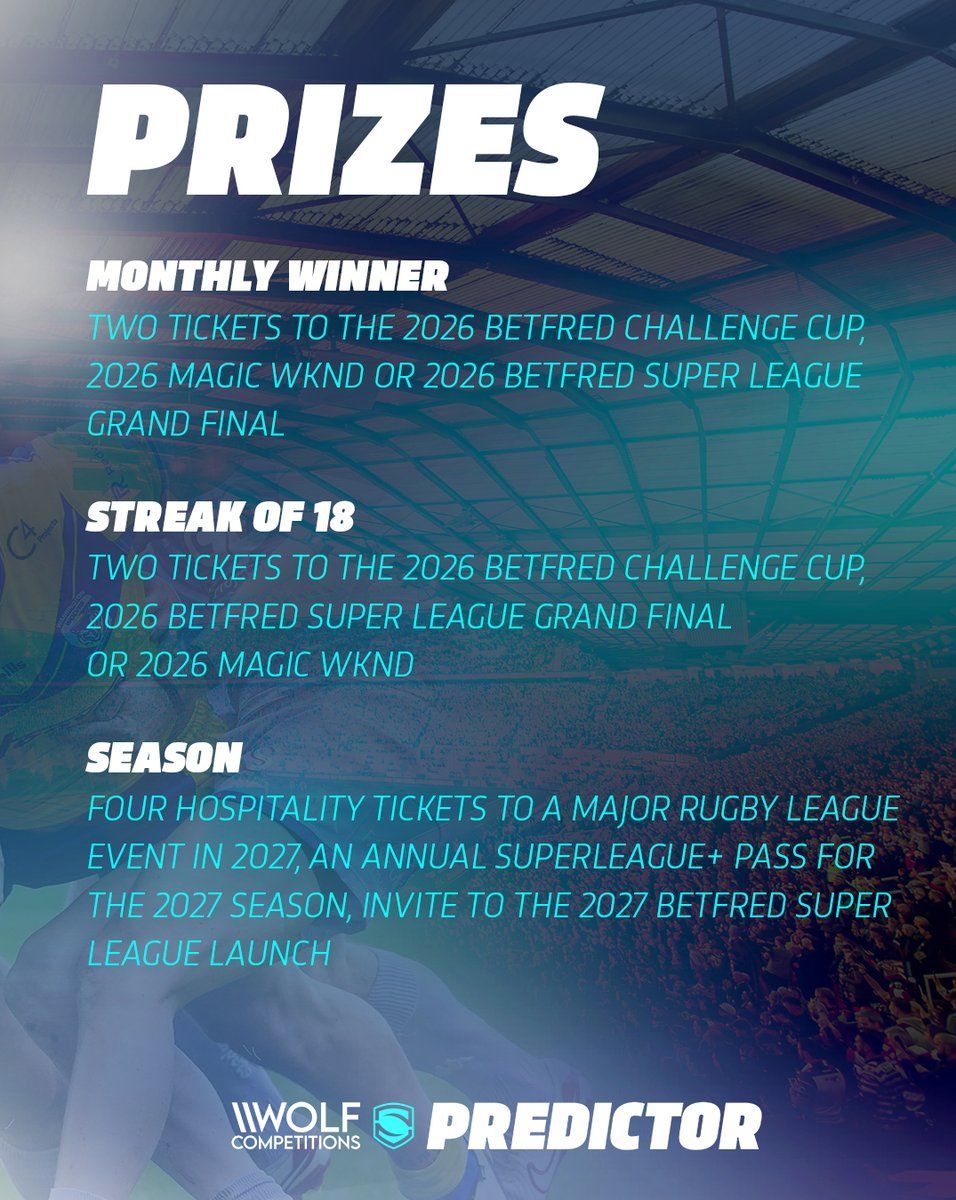 PRIZES

MONTHLY WINNER

TWO TICKETS TO THE 2026 BETFRED CHALLENGE CUP, 2026 MAGIC WKND OR 2026 BETFRED SUPER LEAGUE GRAND FINAL

STREAK OF 18

TWO TICKETS TO THE 2026 BETFRED CHALLENGE CUP, 2026 BETFRED SUPER LEAGUE GRAND FINAL OR 2026 MAGIC WKND

SEASON

FOUR HOSPITALITY TICKETS TO A MAJOR RUGBY LEAGUE EVENT IN 2027, AN ANNUAL SUPERLEAGUE+ PASS FOR THE 2027 SEASON, INVITE TO THE 2027 BETFRED SUPER LEAGUE LAUNCH

WOLF COMPETITIONS PREDICTOR